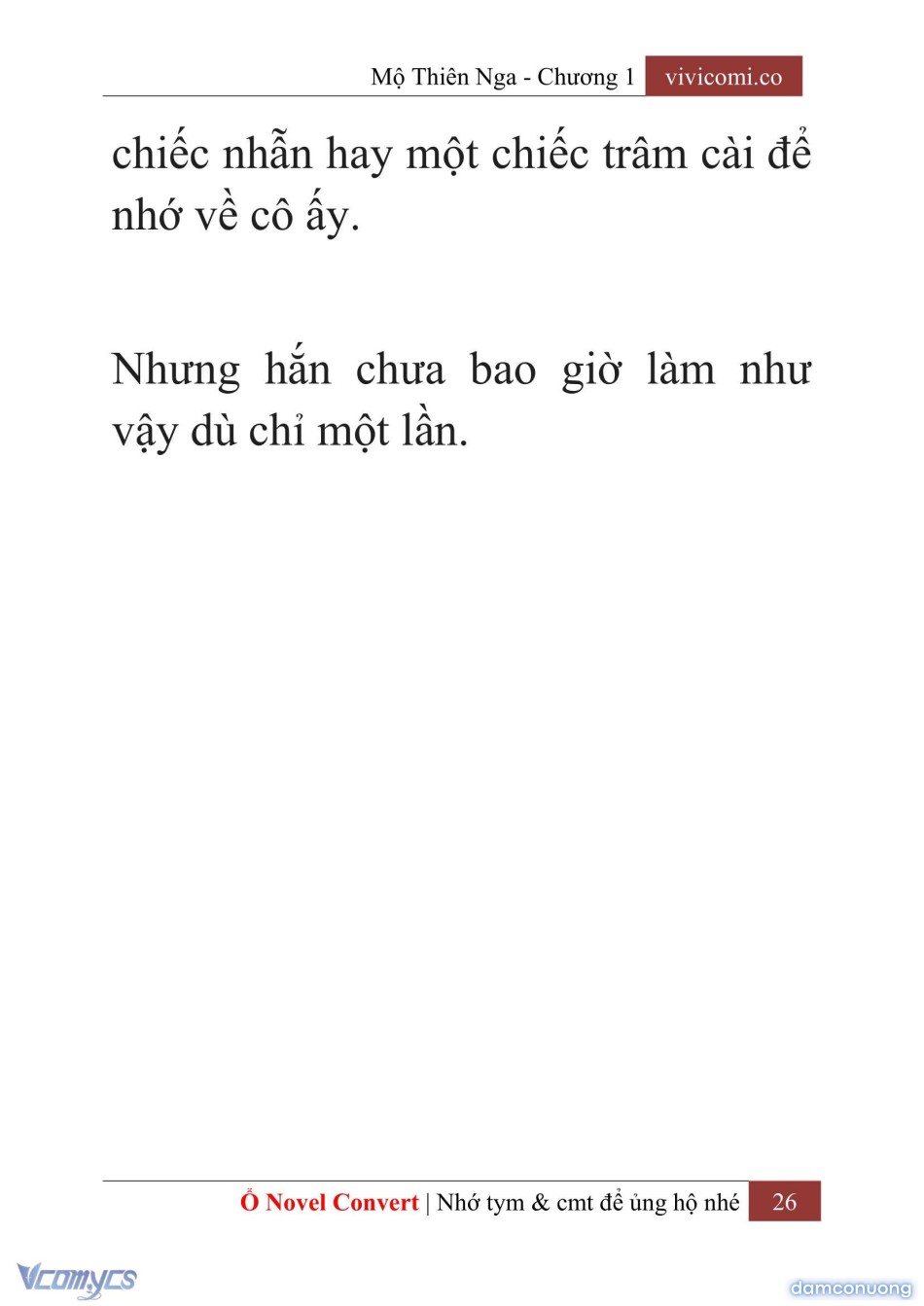 Mộ Thiên Nga - Chương 1 vivicomi.co

chiếc nhẫn hay một chiếc trâm cài để nhớ về cô ấy.

Nhưng hắn chưa bao giờ làm như vậy dù chỉ một lần.

Ổ Novel Convert | Nhớ tym & cmt để ủng hộ nhé 26

Vcomycs

damconuong